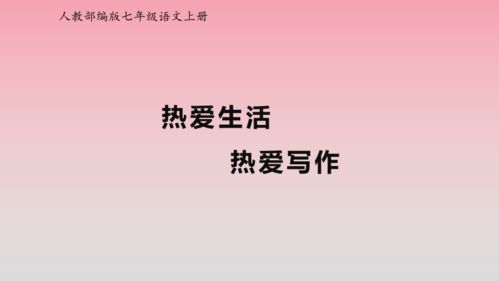 人教部编版七年级语文上册

热爱生活

热爱写作